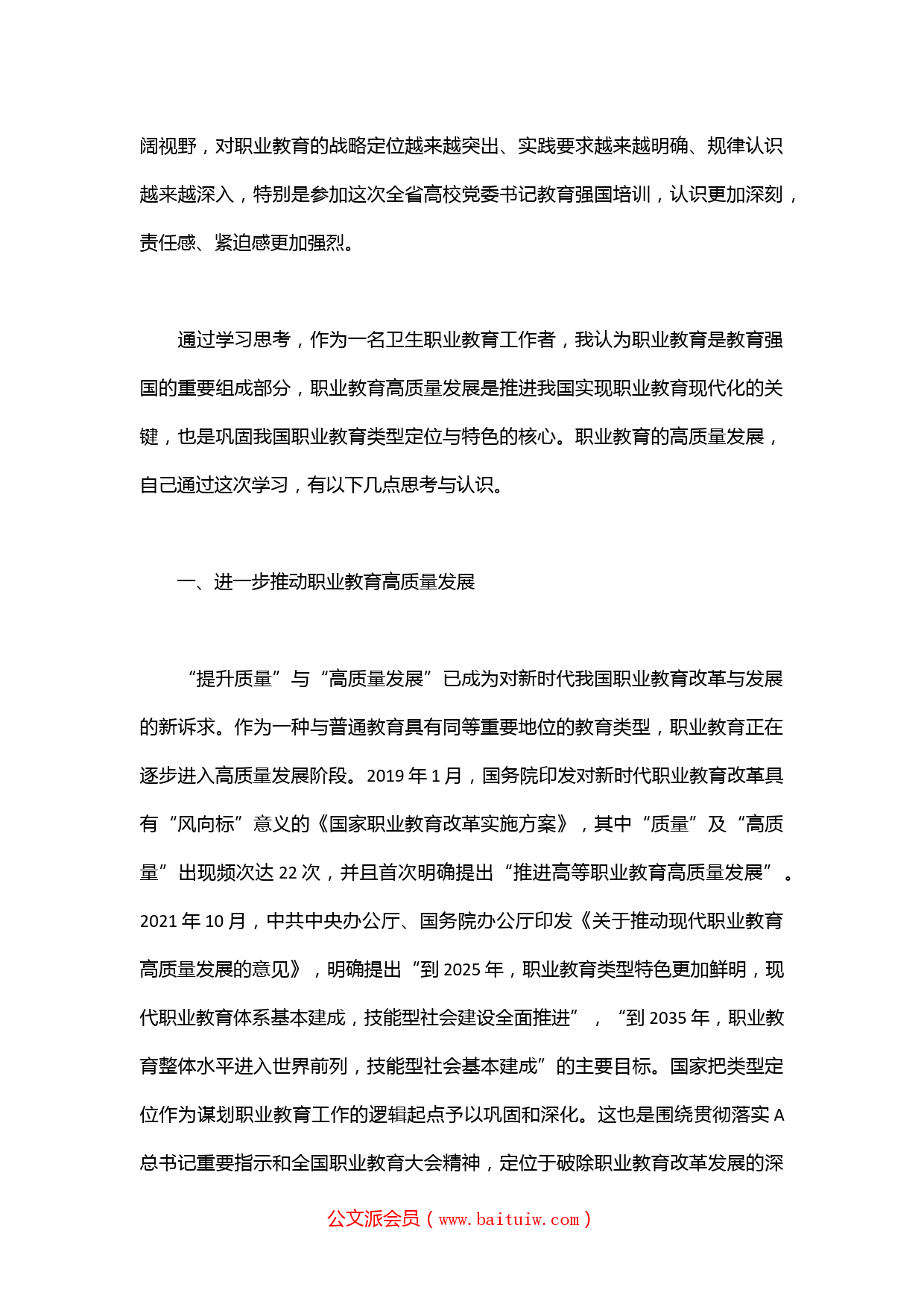 阔视野，对职业教育的战略定位越来越突出、实践要求越来越明确、规律认识越来越深入，特别是参加这次全省高校党委书记教育强国培训，认识更加深刻，责任感、紧迫感更加强烈。

通过学习思考，作为一名卫生职业教育工作者，我认为职业教育是教育强国的重要组成部分，职业教育高质量发展是推进我国实现职业教育现代化的关键，也是巩固我国职业教育类型定位与特色的核心。职业教育的高质量发展，自己通过这次学习，有以下几点思考与认识。

一、进一步推动职业教育高质量发展

“提升质量”与“高质量发展”已成为对新时代我国职业教育改革与发展的新诉求。作为一种与普通教育具有同等重要地位的教育类型，职业教育正在逐步进入高质量发展阶段。2019 年 1 月，国务院印发对新时代职业教育改革具有“风向标”意义的《国家职业教育改革实施方案》，其中“质量”及“高质量”出现频次达 22 次，并且首次明确提出“推进高等职业教育高质量发展”。2021 年 10 月，中共中央办公厅、国务院办公厅印发《关于推动现代职业教育高质量发展的意见》，明确提出“到 2025 年，职业教育类型特色更加鲜明，现代职业教育体系基本建成，技能型社会建设全面推进”，“到 2035 年，职业教育整体水平进入世界前列，技能型社会基本建成”的主要目标。国家把类型定位作为谋划职业教育工作的逻辑起点予以巩固和深化。这也是围绕贯彻落实 A 总书记重要指示和全国职业教育大会精神，定位于破除职业教育改革发展的深

公文派会员（www.baituiw.com）